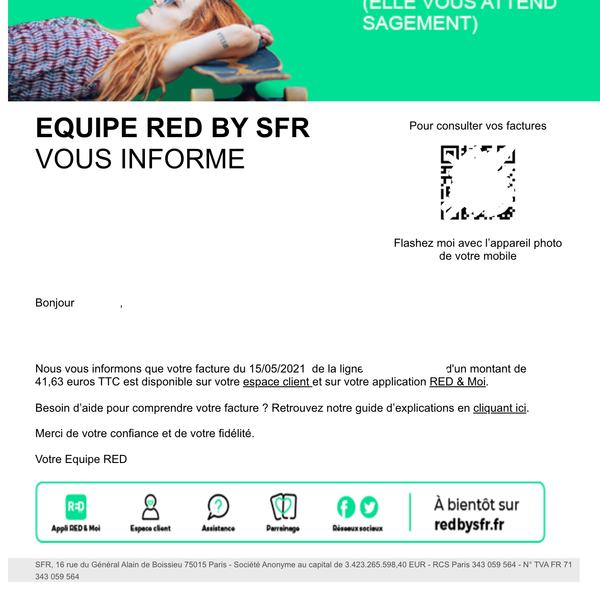 (ELLE VOUS ATTEND SAGEMENT)

EQUIPE RED BY SFR
VOUS INFORME

Pour consulter vos factures

Flashez moi avec l'appareil photo de votre mobile

Bonjour ,

Nous vous informons que votre facture du 15/05/2021 de la ligne d'un montant de 41,63 euros TTC est disponible sur votre espace client et sur votre application RED & Moi.

Besoin d'aide pour comprendre votre facture ? Retrouvez notre guide d'explications en cliquant ici.

Merci de votre confiance et de votre fidélité.

Votre Equipe RED

RED
Appli RED & Moi

Espace client

Assistance

Parrainage

Réseaux sociaux

À bientôt sur
redbysfr.fr

SFR, 16 rue du Général Alain de Boissieu 75015 Paris - Société Anonyme au capital de 3.423.265.598,40 EUR - RCS Paris 343 059 564 - N° TVA FR 71 343 059 564